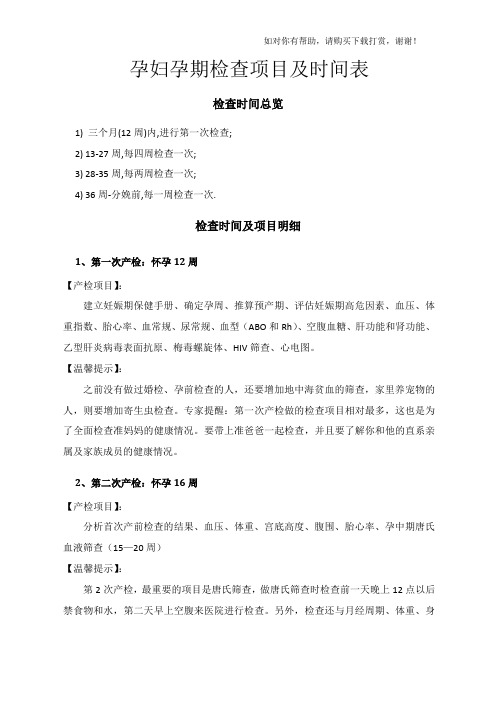 如对你有帮助，请购买下载打赏，谢谢！

孕妇孕期检查项目及时间表

检查时间总览

1) 三个月(12 周)内,进行第一次检查;

2) 13-27 周,每四周检查一次;

3) 28-35 周,每两周检查一次;

4) 36 周-分娩前,每一周检查一次.

检查时间及项目明细

1、第一次产检：怀孕 12 周

【产检项目】:

建立妊娠期保健手册、确定孕周、推算预产期、评估妊娠期高危因素、血压、体重指数、胎心率、血常规、尿常规、血型（ABO 和 Rh）、空腹血糖、肝功能和肾功能、乙型肝炎病毒表面抗原、梅毒螺旋体、HIV 筛查、心电图。

【温馨提示】:

之前没有做过婚检、孕前检查的人，还要增加地中海贫血的筛查，家里养宠物的人，则要增加寄生虫检查。专家提醒：第一次产检做的检查项目相对最多，这也是为了全面检查准妈妈的健康情况。要带上准爸爸一起检查，并且要了解你和他的直系亲属及家族成员的健康情况。

2、第二次产检：怀孕 16 周

【产检项目】:

分析首次产前检查的结果、血压、体重、宫底高度、腹围、胎心率、孕中期唐氏血液筛查（15—20 周）

【温馨提示】:

第 2 次产检，最重要的项目是唐氏筛查，做唐氏筛查时检查前一天晚上 12 点以后禁食物和水，第二天早上空腹来医院进行检查。另外，检查还与月经周期、体重、身